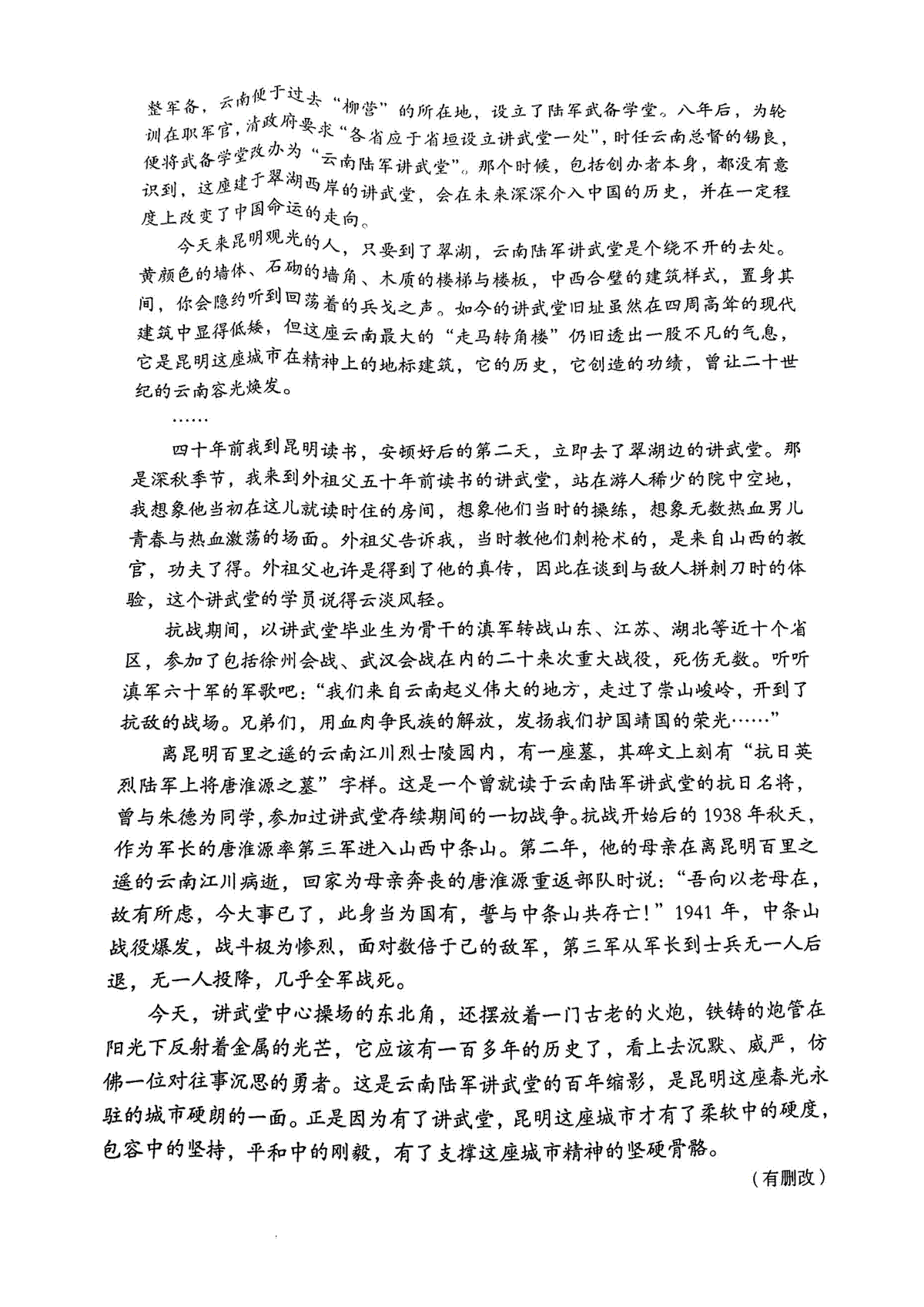 整军备，云南便于过去“柳营”的所在地，设立了陆军武备学堂。八年后，为轮训在职军官，清政府要求“各省应于省垣设立讲武堂一处”，时任云南总督的锡良，便将武备学堂改办为“云南陆军讲武堂”。那个时候，包括创办者本身，都没有意识到，这座建于翠湖西岸的讲武堂，会在未来深深介入中国的历史，并在一定程度上改变了中国命运的走向。

今天来昆明观光的人，只要到了翠湖，云南陆军讲武堂是个绕不开的去处。黄颜色的墙体、石砌的墙角、木质的楼梯与楼板，中西合璧的建筑样式，置身其间，你会隐约听到回荡着的兵戈之声。如今的讲武堂旧址虽然在四周高耸的现代建筑中显得低矮，但这座云南最大的“走马转角楼”仍旧透出一股不凡的气息，它是昆明这座城市在精神上的地标建筑，它的历史，它创造的功绩，曾让二十世纪的云南容光焕发。

……

四十年前我到昆明读书，安顿好后的第二天，立即去了翠湖边的讲武堂。那是深秋季节，我来到外祖父五十年前读书的讲武堂，站在游人稀少的院中空地，我想象他当初在这儿就读时住的房间，想象他们当时的操练，想象无数热血男儿青春与热血激荡的场面。外祖父告诉我，当时教他们刺枪术的，是来自山西的教官，功夫了得。外祖父也许是得到了他的真传，因此在谈到与敌人拼刺刀时的体验，这个讲武堂的学员说得云淡风轻。

抗战期间，以讲武堂毕业生为骨干的滇军转战山东、江苏、湖北等近十个省区，参加了包括徐州会战、武汉会战在内的二十来次重大战役，死伤无数。听听滇军六十军的军歌吧：“我们来自云南起义伟大的地方，走过了崇山峻岭，开到了抗敌的战场。兄弟们，用血肉争民族的解放，发扬我们护国靖国的荣光……”

离昆明百里之遥的云南江川烈士陵园内，有一座墓，其碑文上刻有“抗日英烈陆军上将唐淮源之墓”字样。这是一个曾就读于云南陆军讲武堂的抗日名将，曾与朱德为同学，参加过讲武堂存续期间的一切战争。抗战开始后的1938年秋天，作为军长的唐淮源率第三军进入山西中条山。第二年，他的母亲在离昆明百里之遥的云南江川病逝，回家为母亲奔丧的唐淮源重返部队时说：“吾向以老母在，故有所虑，今大事已了，此身当为国有，誓与中条山共存亡！”1941年，中条山战役爆发，战斗极为惨烈，面对数倍于己的敌军，第三军从军长到士兵无一人后退，无一人投降，几乎全军战死。

今天，讲武堂中心操场的东北角，还摆放着一门古老的火炮，铁铸的炮管在阳光下反射着金属的光芒，它应该有一百多年的历史了，看上去沉默、威严，仿佛一位对往事沉思的勇者。这是云南陆军讲武堂的百年缩影，是昆明这座春光永驻的城市硬朗的一面。正是因为有了讲武堂，昆明这座城市才有了柔软中的硬度，包容中的坚持，平和中的刚毅，有了支撑这座城市精神的坚硬骨骼。

（有删改）